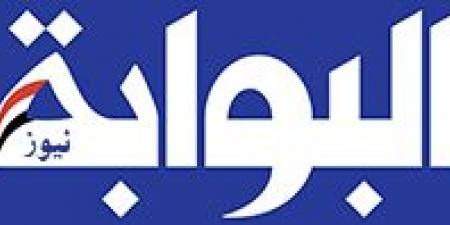 البوابة
نيوز